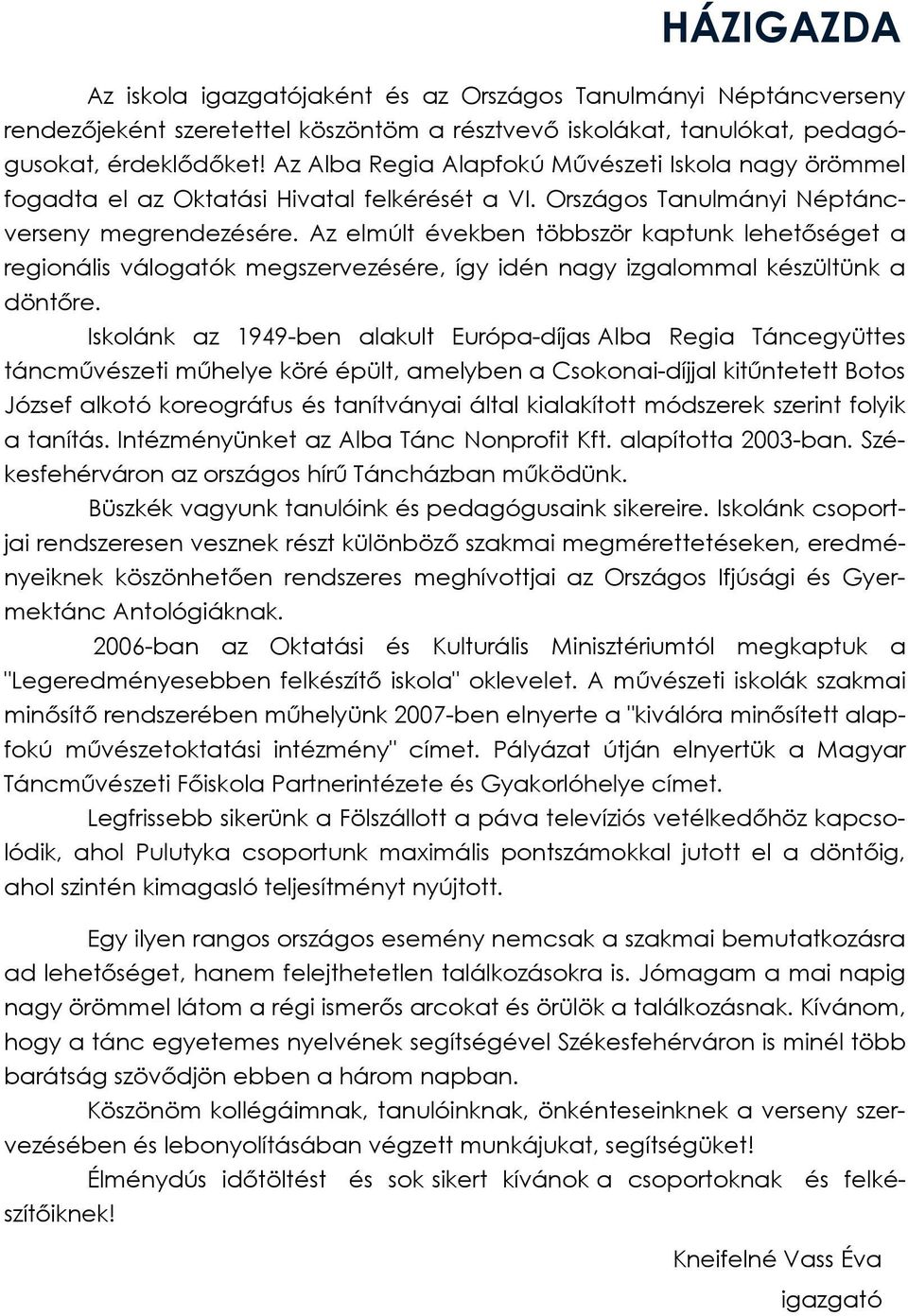 HÁZIGAZDA

Az iskola igazgatójaként és az Országos Tanulmányi Néptáncverseny rendezőjeként szeretettel köszöntöm a résztvevő iskolákat, tanulókat, pedagógusokat, érdeklődőket! Az Alba Regia Alapfokú Művészeti Iskola nagy örömmel fogadta el az Oktatási Hivatal felkérését a VI. Országos Tanulmányi Néptáncverseny megrendezésére. Az elmúlt években többször kaptunk lehetőséget a regionális válogatók megszervezésére, így idén nagy izgalommal készültünk a döntőre.

Iskolánk az 1949-ben alakult Európa-díjas Alba Regia Táncegyüttes táncművészeti műhelye köré épült, amelyben a Csokonai-díjjal kitűntetett Botos József alkotó koreográfus és tanítványai által kialakított módszerek szerint folyik a tanítás. Intézményünket az Alba Tánc Nonprofit Kft. alapította 2003-ban. Székesfehérváron az országos hírű Táncházban működünk.

Büszkék vagyunk tanulóink és pedagógusaink sikereire. Iskolánk csoportjai rendszeresen vesznek részt különböző szakmai megmérettetéseken, eredményeiknek köszönhetően rendszeres meghívottjai az Országos Ifjúsági és Gyermektánc Antológiáknak.

2006-ban az Oktatási és Kulturális Minisztériumtól megkaptuk a "Legeredményesebben felkészítő iskola" oklevelet. A művészeti iskolák szakmai minősítő rendszerében műhelyünk 2007-ben elnyerte a "kiválóra minősített alapfokú művészetoktatási intézmény" címet. Pályázat útján elnyertük a Magyar Táncművészeti Főiskola Partnerintézete és Gyakorlóhelye címet.

Legfrissebb sikerünk a Fölszállott a páva televíziós vetélkedőhöz kapcsolódik, ahol Pulutyka csoportunk maximális pontszámokkal jutott el a döntőig, ahol szintén kimagasló teljesítményt nyújtott.

Egy ilyen rangos országos esemény nemcsak a szakmai bemutatkozásra ad lehetőséget, hanem felejthetetlen találkozásokra is. Jómagam a mai napig nagy örömmel látom a régi ismerős arcokat és örülök a találkozásnak. Kívánom, hogy a tánc egyetemes nyelvének segítségével Székesfehérváron is minél több barátság szövődjön ebben a három napban.

Köszönöm kollégáimnak, tanulóinknak, önkénteseinknek a verseny szervezésében és lebonyolításában végzett munkájukat, segítségüket!

Élménydús időtöltést és sok sikert kívánok a csoportoknak és felkészítőiknek!

Kneifelné Vass Éva

igazgató